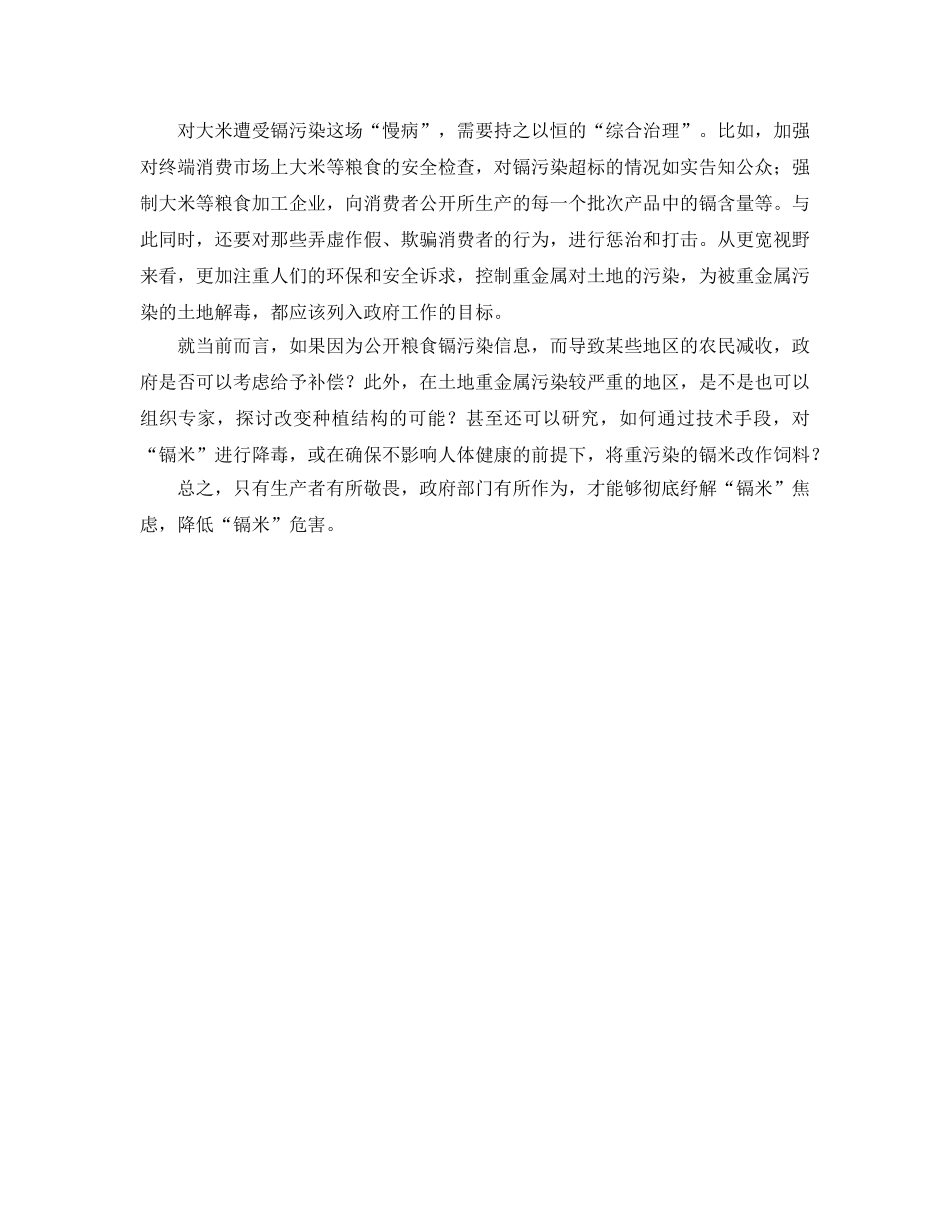 对大米遭受镉污染这场“慢病”，需要持之以恒的“综合治理”。比如，加强对终端消费市场上大米等粮食的安全检查，对镉污染超标的情况如实告知公众；强制大米等粮食加工企业，向消费者公开所生产的每一个批次产品中的镉含量等。与此同时，还要对那些弄虚作假、欺骗消费者的行为，进行惩治和打击。从更宽视野来看，更加注重人们的环保和安全诉求，控制重金属对土地的污染，为被重金属污染的土地解毒，都应该列入政府工作的目标。

就当前而言，如果因为公开粮食镉污染信息，而导致某些地区的农民减收，政府是否可以考虑给予补偿？此外，在土地重金属污染较严重的地区，是不是也可以组织专家，探讨改变种植结构的可能？甚至还可以研究，如何通过技术手段，对“镉米”进行降毒，或在确保不影响人体健康的前提下，将重污染的镉米改作饲料？

总之，只有生产者有所敬畏，政府部门有所作为，才能够彻底纾解“镉米”焦虑，降低“镉米”危害。